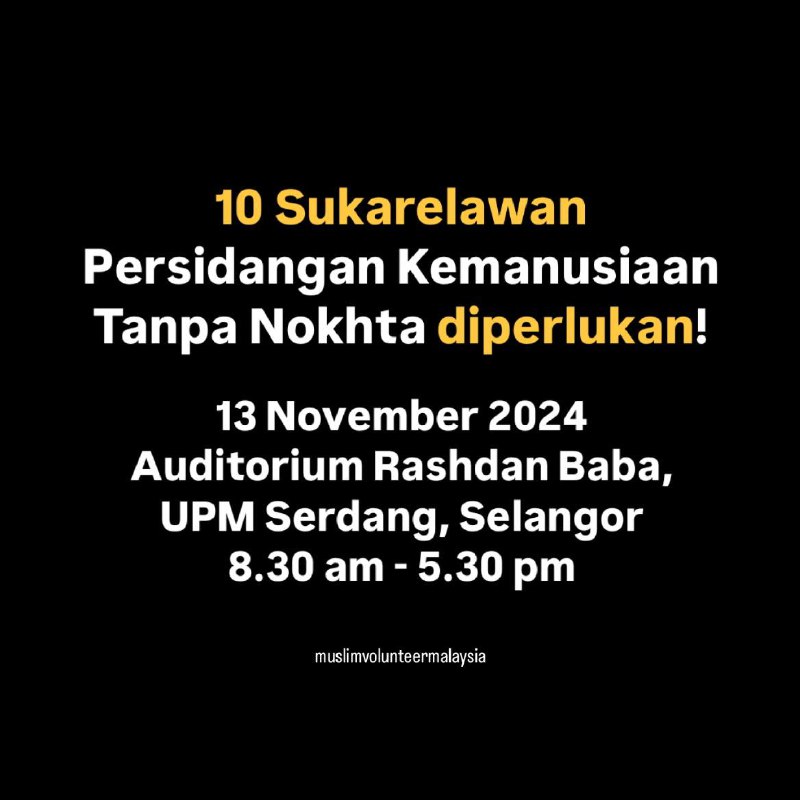 10 Sukarelawan
Persidangan Kemanusiaan
Tanpa Nokhta diperlukan!

13 November 2024
Auditorium Rashdan Baba,
UPM Serdang, Selangor
8.30 am - 5.30 pm

muslimvolunteermalaysia